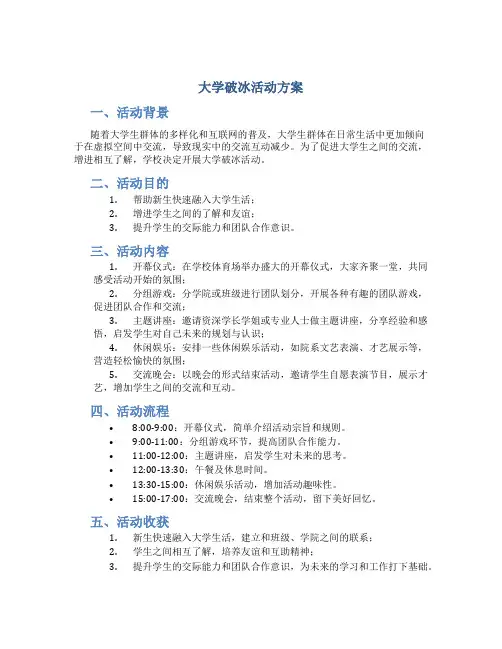 大学破冰活动方案

一、活动背景

随着大学生群体的多样化和互联网的普及，大学生群体在日常生活中更加倾向于在虚拟空间中交流，导致现实中的交流互动减少。为了促进大学生之间的交流，增进相互了解，学校决定开展大学破冰活动。

二、活动目的

1. 帮助新生快速融入大学生活；
2. 增进学生之间的了解和友谊；
3. 提升学生的交际能力和团队合作意识。

三、活动内容

1. 开幕仪式：在学校体育场举办盛大的开幕仪式，大家齐聚一堂，共同感受活动开始的氛围；
2. 分组游戏：分学院或班级进行团队划分，开展各种有趣的团队游戏，促进团队合作和交流；
3. 主题讲座：邀请资深学长学姐或专业人士做主题讲座，分享经验和感悟，启发学生对自己未来的规划与认识；
4. 休闲娱乐：安排一些休闲娱乐活动，如院系文艺表演、才艺展示等，营造轻松愉快的氛围；
5. 交流晚会：以晚会的形式结束活动，邀请学生自愿表演节目，展示才艺，增加学生之间的交流和互动。

四、活动流程

• 8:00-9:00：开幕仪式，简单介绍活动宗旨和规则。
• 9:00-11:00：分组游戏环节，提高团队合作能力。
• 11:00-12:00：主题讲座，启发学生对未来的思考。
• 12:00-13:30：午餐及休息时间。
• 13:30-15:00：休闲娱乐活动，增加活动趣味性。
• 15:00-17:00：交流晚会，结束整个活动，留下美好回忆。

五、活动收获

1. 新生快速融入大学生活，建立和班级、学院之间的联系；
2. 学生之间相互了解，培养友谊和互助精神；
3. 提升学生的交际能力和团队合作意识，为未来的学习和工作打下基础。